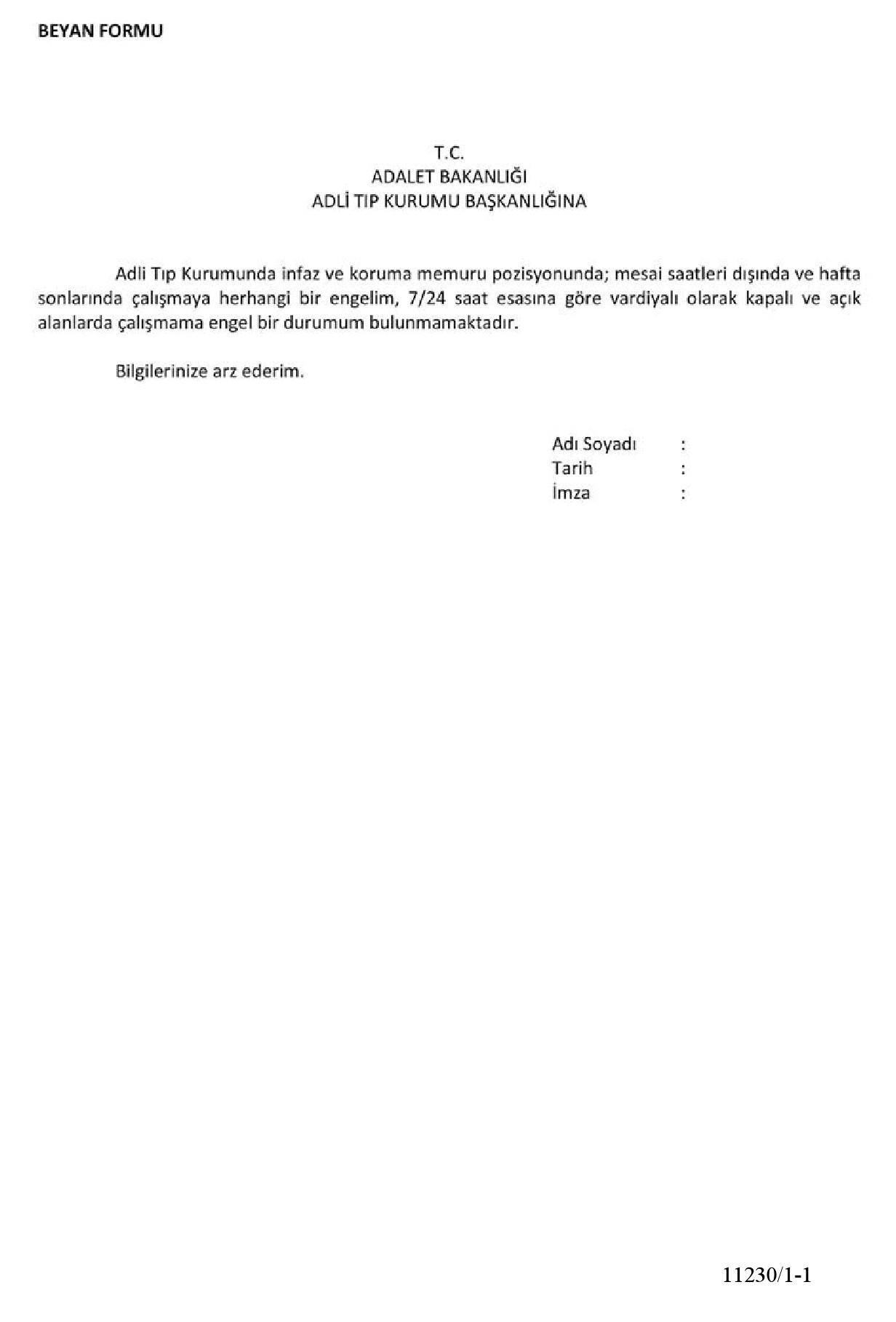 BEYAN FORMU

T.C.
ADALET BAKANLIĞI
ADLİ TIP KURUMU BAŞKANLIĞINA

Adli Tıp Kurumunda infaz ve koruma memuru pozisyonunda; mesai saatleri dışında ve hafta sonlarında çalışmaya herhangi bir engelim, 7/24 saat esasına göre vardiyalı olarak kapalı ve açık alanlarda çalışmama engel bir durumum bulunmamaktadır.

Bilgilerinize arz ederim.

Adı Soyadı :
Tarih :
İmza :

11230/1-1